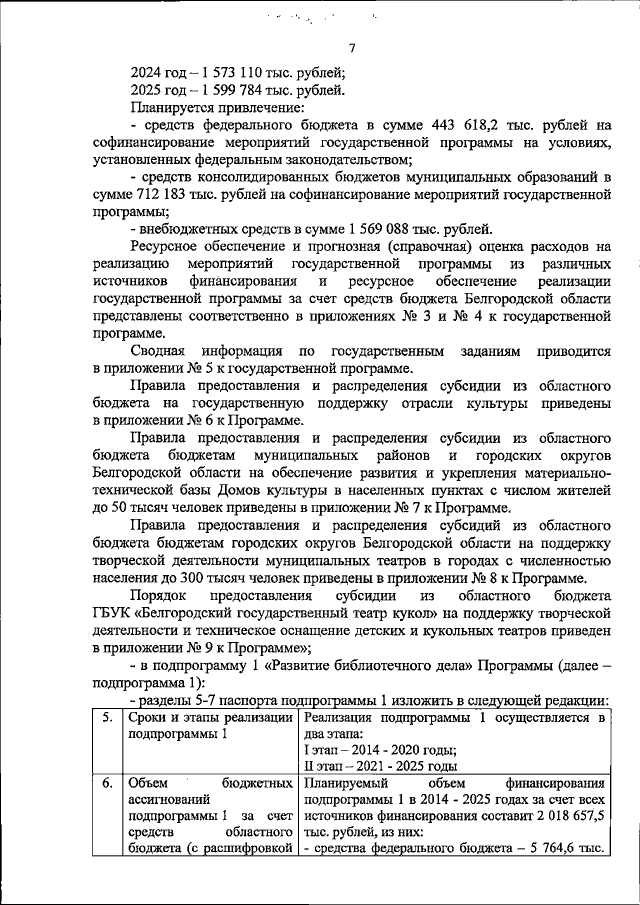 7

2024 год – 1 573 110 тыс. рублей;
2025 год – 1 599 784 тыс. рублей.
Планируется привлечение:
- средств федерального бюджета в сумме 443 618,2 тыс. рублей на софинансирование мероприятий государственной программы на условиях, установленных федеральным законодательством;
- средств консолидированных бюджетов муниципальных образований в сумме 712 183 тыс. рублей на софинансирование мероприятий государственной программы;
- внебюджетных средств в сумме 1 569 088 тыс. рублей.
Ресурсное обеспечение и прогнозная (справочная) оценка расходов на реализацию мероприятий государственной программы из различных источников финансирования и ресурсное обеспечение реализации государственной программы за счет средств бюджета Белгородской области представлены соответственно в приложениях № 3 и № 4 к государственной программе.
Сводная информация по государственным заданиям приводится в приложении № 5 к государственной программе.
Правила предоставления и распределения субсидии из областного бюджета на государственную поддержку отрасли культуры приведены в приложении № 6 к Программе.
Правила предоставления и распределения субсидии из областного бюджета бюджетам муниципальных районов и городских округов Белгородской области на обеспечение развития и укрепления материально-технической базы Домов культуры в населенных пунктах с числом жителей до 50 тысяч человек приведены в приложении № 7 к Программе.
Правила предоставления и распределения субсидий из областного бюджета бюджетам городских округов Белгородской области на поддержку творческой деятельности муниципальных театров в городах с численностью населения до 300 тысяч человек приведены в приложении № 8 к Программе.
Порядок предоставления субсидии из областного бюджета ГБУК «Белгородский государственный театр кукол» на поддержку творческой деятельности и техническое оснащение детских и кукольных театров приведен в приложении № 9 к Программе»;
- в подпрограмму 1 «Развитие библиотечного дела» Программы (далее – подпрограмма 1):
- разделы 5-7 паспорта подпрограммы 1 изложить в следующей редакции:

| 5. | Сроки и этапы реализации подпрограммы 1 | Реализация подпрограммы 1 осуществляется в два этапа: I этап – 2014 - 2020 годы; II этап – 2021 - 2025 годы |
|---|---|---|
| 6. | Объем бюджетных ассигнований подпрограммы 1 за счет средств областного бюджета (с расшифровкой | Планируемый объем финансирования подпрограммы 1 в 2014 - 2025 годах за счет всех источников финансирования составит 2 018 657,5 тыс. рублей, из них: - средства федерального бюджета – 5 764,6 тыс. |